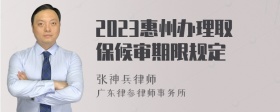 2023惠州办理取保候审期限规定

张神兵律师
广东律参律师事务所